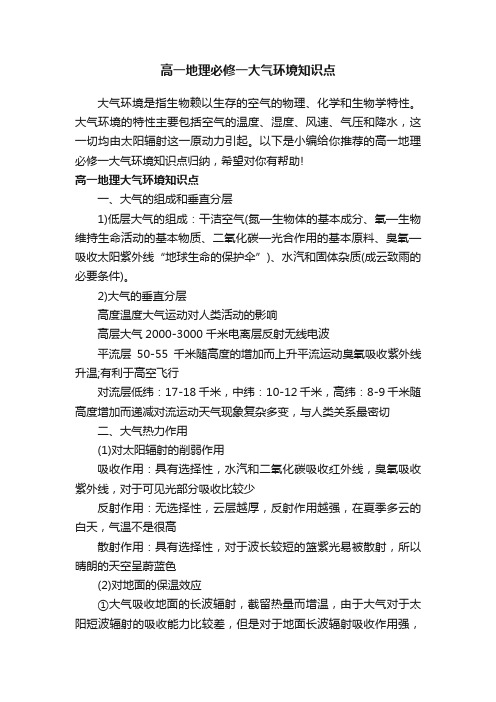 高一地理必修一大气环境知识点

大气环境是指生物赖以生存的空气的物理、化学和生物学特性。大气环境的特性主要包括空气的温度、湿度、风速、气压和降水，这一切均由太阳辐射这一原动力引起。以下是小编给你推荐的高一地理必修一大气环境知识点归纳，希望对你有帮助!

高一地理大气环境知识点

一、大气的组成和垂直分层

1)低层大气的组成：干洁空气(氮—生物体的基本成分、氧—生物维持生命活动的基本物质、二氧化碳—光合作用的基本原料、臭氧—吸收太阳紫外线“地球生命的保护伞”)、水汽和固体杂质(成云致雨的必要条件)。

2)大气的垂直分层

高度温度大气运动对人类活动的影响

高层大气 2000-3000 千米电离层反射无线电波

平流层 50-55 千米随高度的增加而上升平流运动臭氧吸收紫外线升温;有利于高空飞行

对流层低纬：17-18 千米，中纬：10-12 千米，高纬：8-9 千米随高度增加而递减对流运动天气现象复杂多变，与人类关系最密切

二、大气热力作用

(1)对太阳辐射的削弱作用

吸收作用：具有选择性，水汽和二氧化碳吸收红外线，臭氧吸收紫外线，对于可见光部分吸收比较少

反射作用：无选择性，云层越厚，反射作用越强，在夏季多云的白天，气温不是很高

散射作用：具有选择性，对于波长较短的蓝紫光易被散射，所以晴朗的天空呈蔚蓝色

(2)对地面的保温效应

①大气吸收地面的长波辐射，截留热量而增温，由于大气对于太阳短波辐射的吸收能力比较差，但是对于地面长波辐射吸收作用强，